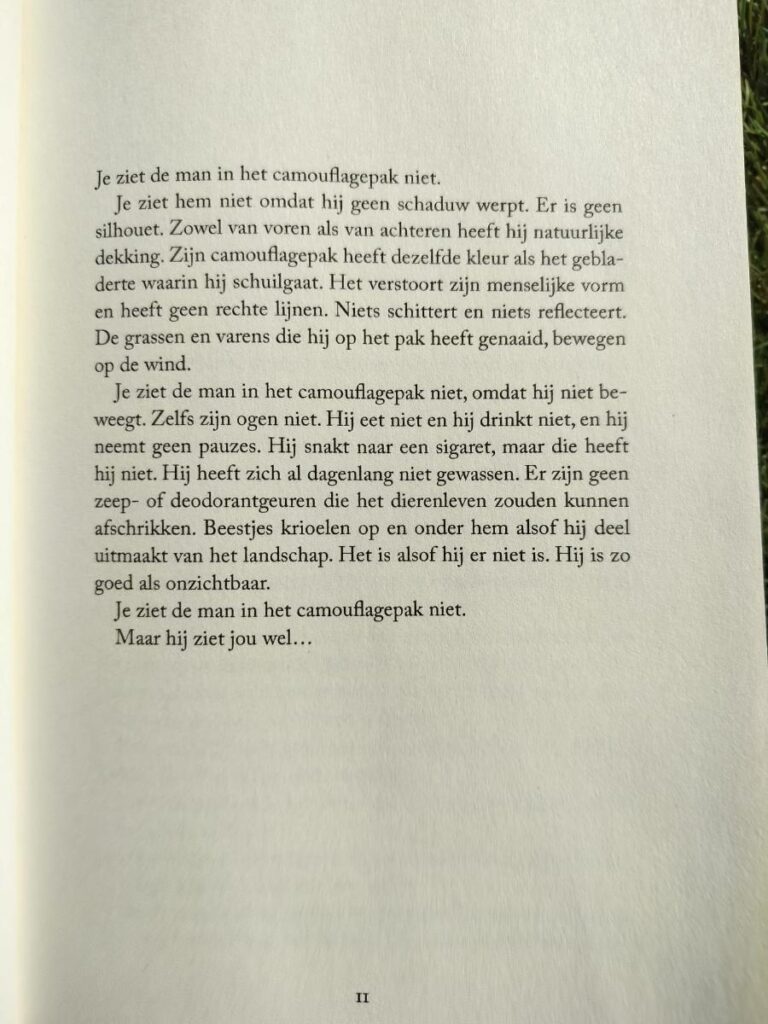 Je ziet de man in het camouflagepak niet.

Je ziet hem niet omdat hij geen schaduw werpt. Er is geen silhouet. Zowel van voren als van achteren heeft hij natuurlijke dekking. Zijn camouflagepak heeft dezelfde kleur als het gebladerte waarin hij schuilgaat. Het verstoort zijn menselijke vorm en heeft geen rechte lijnen. Niets schittert en niets reflecteert. De grassen en varens die hij op het pak heeft genaaid, bewegen op de wind.

Je ziet de man in het camouflagepak niet, omdat hij niet beweegt. Zelfs zijn ogen niet. Hij eet niet en hij drinkt niet, en hij neemt geen pauzes. Hij snakt naar een sigaret, maar die heeft hij niet. Hij heeft zich al dagenlang niet gewassen. Er zijn geen zeep- of deodorantgeuren die het dierenleven zouden kunnen afschrikken. Beestjes krioelen op en onder hem alsof hij deel uitmaakt van het landschap. Het is alsof hij er niet is. Hij is zo goed als onzichtbaar.

Je ziet de man in het camouflagepak niet.

Maar hij ziet jou wel…

11